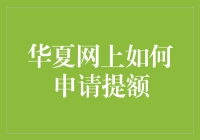 华夏网上如何申请提额